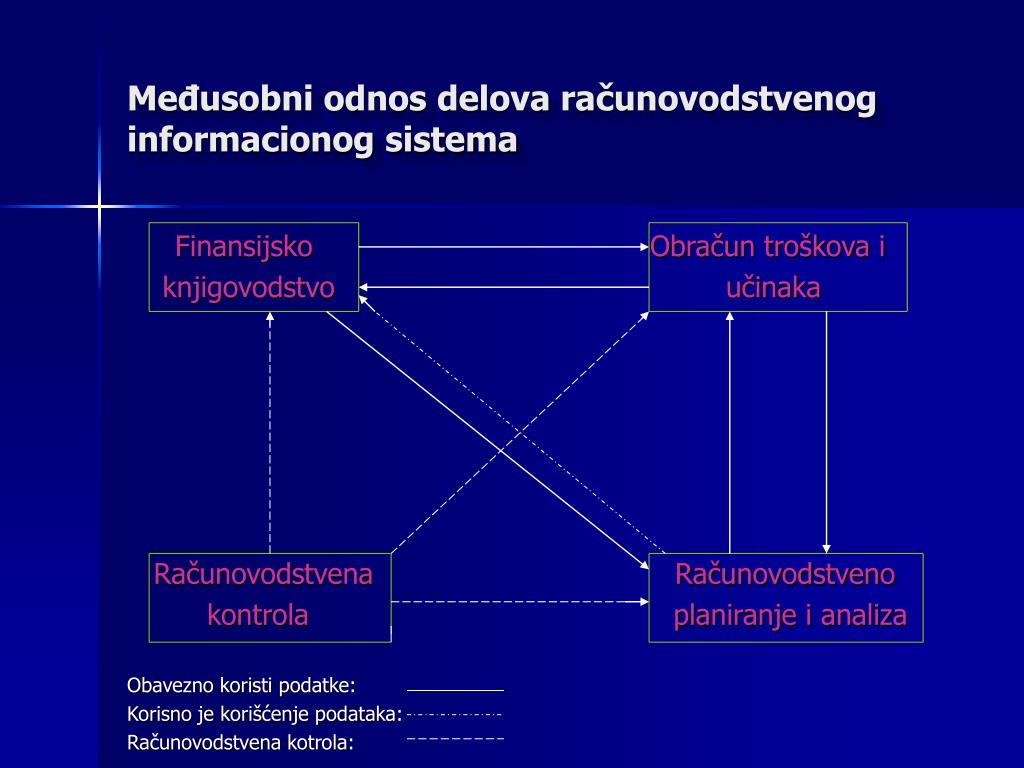 Međusobni odnos delova računovodstvenog informacionog sistema

Finansijsko knjigovodstvo

Obračun troškova i učinaka

Računovodstvena kontrola

Računovodstveno planiranje i analiza

Obavezno koristi podatke:

Korisno je korišćenje podataka:

Računovodstvena kotrola: